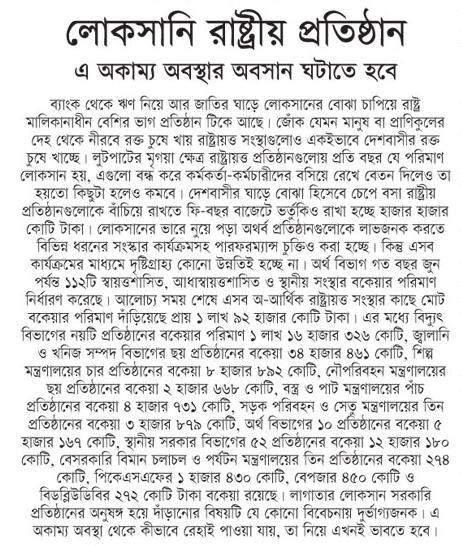 লোকসানি রাষ্ট্রীয় প্রতিষ্ঠান

এ অকাম্য অবস্থার অবসান ঘটাতে হবে

ব্যাংক থেকে ঋণ নিয়ে আর জাতির ঘাড়ে লোকসানের বোঝা চাপিয়ে রাষ্ট্র মালিকানাধীন বেশির ভাগ প্রতিষ্ঠান টিকে আছে। জোঁক যেমন মানুষ বা প্রাণিকুলের দেহ থেকে নীরবে রক্ত চুষে খায় রাষ্ট্রায়ত্ত সংস্থাগুলোও একইভাবে দেশবাসীর রক্ত চুষে খাচ্ছে। লুটপাটের মৃগয়া ক্ষেত্র রাষ্ট্রায়ত্ত প্রতিষ্ঠানগুলোয় প্রতি বছর যে পরিমাণ লোকসান হয়, এগুলো বন্ধ করে কর্মকর্তা-কর্মচারীদের বসিয়ে রেখে বেতন দিলেও তা হয়তো কিছুটা হলেও কমবে। দেশবাসীর ঘাড়ে বোঝা হিসেবে চেপে বসা রাষ্ট্রীয় প্রতিষ্ঠানগুলোকে বাঁচিয়ে রাখতে ফি-বছর বাজেটে ভর্তুকিও রাখা হচ্ছে হাজার হাজার কোটি টাকা। লোকসানের ভারে নুয়ে পড়া অথর্ব প্রতিষ্ঠানগুলোকে লাভজনক করতে বিভিন্ন ধরনের সংস্কার কার্যক্রমসহ পারফরম্যান্স চুক্তিও করা হচ্ছে। কিন্তু এসব কার্যক্রমের মাধ্যমে দৃষ্টিগ্রাহ্য কোনো উন্নতিই হচ্ছে না। অর্থ বিভাগ গত বছর জুন পর্যন্ত ১১২টি স্বায়ত্তশাসিত, আধাস্বায়ত্তশাসিত ও স্থানীয় সংস্থার বকেয়ার পরিমাণ নির্ধারণ করেছে। আলোচ্য সময় শেষে এসব অ-আর্থিক রাষ্ট্রায়ত্ত সংস্থার কাছে মোট বকেয়ার পরিমাণ দাঁড়িয়েছে প্রায় ১ লাখ ৯২ হাজার কোটি টাকা। এর মধ্যে বিদ্যুৎ বিভাগের নয়টি প্রতিষ্ঠানের বকেয়ার পরিমাণ ১ লাখ ১৬ হাজার ৩২৬ কোটি, জ্বালানি ও খনিজ সম্পদ বিভাগের ছয় প্রতিষ্ঠানের বকেয়া ৩৪ হাজার ৪৬১ কোটি, শিল্প মন্ত্রণালয়ের চার প্রতিষ্ঠানের বকেয়া ৮ হাজার ৮৯২ কোটি, নৌপরিবহন মন্ত্রণালয়ের ছয় প্রতিষ্ঠানের বকেয়া ২ হাজার ৬৬৮ কোটি, বস্ত্র ও পাট মন্ত্রণালয়ের পাঁচ প্রতিষ্ঠানের বকেয়া ৪ হাজার ৭৩১ কোটি, সড়ক পরিবহন ও সেতু মন্ত্রণালয়ের তিন প্রতিষ্ঠানের বকেয়া ৩ হাজার ৮৭৯ কোটি, অর্থ বিভাগের ১০ প্রতিষ্ঠানের বকেয়া ৫ হাজার ১৬৭ কোটি, স্থানীয় সরকার বিভাগের ৫২ প্রতিষ্ঠানের বকেয়া ১২ হাজার ১৮০ কোটি, বেসরকারি বিমান চলাচল ও পর্যটন মন্ত্রণালয়ের তিন প্রতিষ্ঠানের বকেয়া ২৭৪ কোটি, পিকেএসএফের ১ হাজার ৪৩০ কোটি, বেপজার ৪৫০ কোটি ও বিডব্লিউডিবির ২৭২ কোটি টাকা বকেয়া রয়েছে। লাগাতার লোকসান সরকারি প্রতিষ্ঠানের অনুষঙ্গ হয়ে দাঁড়ানোর বিষয়টি যে কোনো বিবেচনায় দুর্ভাগ্যজনক। এ অকাম্য অবস্থা থেকে কীভাবে রেহাই পাওয়া যায়, তা নিয়ে এখনই ভাবতে হবে।